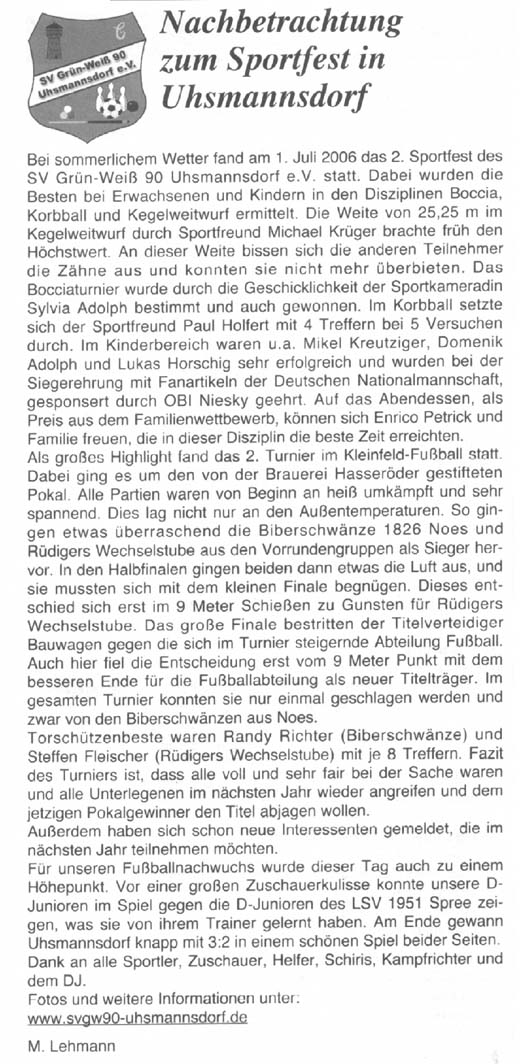 SV Grün-Weiß 90 Uhsmannsdorf e.V.

Nachbetrachtung zum Sportfest in Uhsmannsdorf

Bei sommerlichem Wetter fand am 1. Juli 2006 das 2. Sportfest des SV Grün-Weiß 90 Uhsmannsdorf e.V. statt. Dabei wurden die Besten bei Erwachsenen und Kindern in den Disziplinen Boccia, Korbball und Kegelweitwurf ermittelt. Die Weite von 25,25 m im Kegelweitwurf durch Sportfreund Michael Krüger brachte früh den Höchstwert. An dieser Weite bissen sich die anderen Teilnehmer die Zähne aus und konnten sie nicht mehr überbieten. Das Bocciaturnier wurde durch die Geschicklichkeit der Sportkameradin Sylvia Adolph bestimmt und auch gewonnen. Im Korbball setzte sich der Sportfreund Paul Holfert mit 4 Treffern bei 5 Versuchen durch. Im Kinderbereich waren u.a. Mikel Kreutziger, Domenik Adolph und Lukas Horschig sehr erfolgreich und wurden bei der Siegerehrung mit Fanartikeln der Deutschen Nationalmannschaft, gesponsert durch OBI Niesky geehrt. Auf das Abendessen, als Preis aus dem Familienwettbewerb, können sich Enrico Petrick und Familie freuen, die in dieser Disziplin die beste Zeit erreichten.
Als großes Highlight fand das 2. Turnier im Kleinfeld-Fußball statt. Dabei ging es um den von der Brauerei Hasseröder gestifteten Pokal. Alle Partien waren von Beginn an heiß umkämpft und sehr spannend. Dies lag nicht nur an den Außentemperaturen. So gingen etwas überraschend die Biberschwänze 1826 Noes und Rüdigers Wechselstube aus den Vorrundengruppen als Sieger hervor. In den Halbfinalen gingen beiden dann etwas die Luft aus, und sie mussten sich mit dem kleinen Finale begnügen. Dieses entschied sich erst im 9 Meter Schießen zu Gunsten für Rüdigers Wechselstube. Das große Finale bestritten der Titelverteidiger Bauwagen gegen die sich im Turnier steigernde Abteilung Fußball. Auch hier fiel die Entscheidung erst vom 9 Meter Punkt mit dem besseren Ende für die Fußballabteilung als neuer Titelträger. Im gesamten Turnier konnten sie nur einmal geschlagen werden und zwar von den Biberschwänzen aus Noes.
Torschützenbeste waren Randy Richter (Biberschwänze) und Steffen Fleischer (Rüdigers Wechselstube) mit je 8 Treffern. Fazit des Turniers ist, dass alle voll und sehr fair bei der Sache waren und alle Unterlegenen im nächsten Jahr wieder angreifen und dem jetzigen Pokalgewinner den Titel abjagen wollen.
Außerdem haben sich schon neue Interessenten gemeldet, die im nächsten Jahr teilnehmen möchten.
Für unseren Fußballnachwuchs wurde dieser Tag auch zu einem Höhepunkt. Vor einer großen Zuschauerkulisse konnte unsere D-Junioren im Spiel gegen die D-Junioren des LSV 1951 Spree zeigen, was sie von ihrem Trainer gelernt haben. Am Ende gewann Uhsmannsdorf knapp mit 3:2 in einem schönen Spiel beider Seiten.
Dank an alle Sportler, Zuschauer, Helfer, Schiris, Kampfrichter und den DJ.
Fotos und weitere Informationen unter:
www.svgw90-uhsmannsdorf.de

M. Lehmann